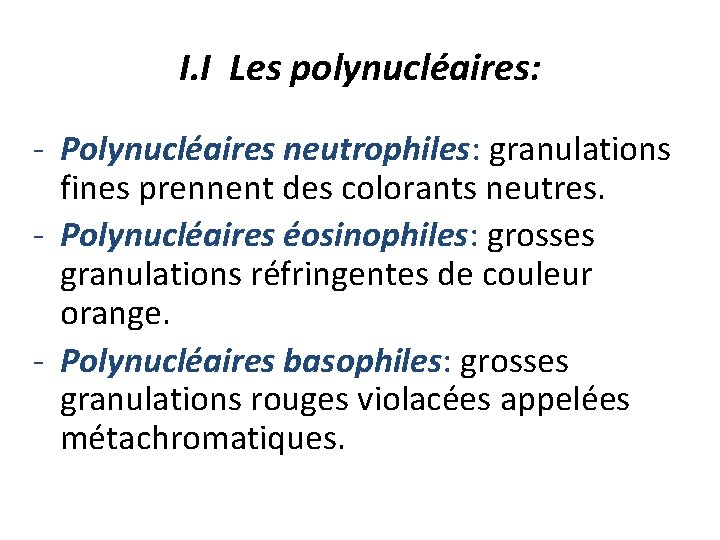 I.I Les polynucléaires:

- Polynucléaires neutrophiles: granulations fines prennent des colorants neutres.
- Polynucléaires éosinophiles: grosses granulations réfringentes de couleur orange.
- Polynucléaires basophiles: grosses granulations rouges violacées appelées métachromatiques.